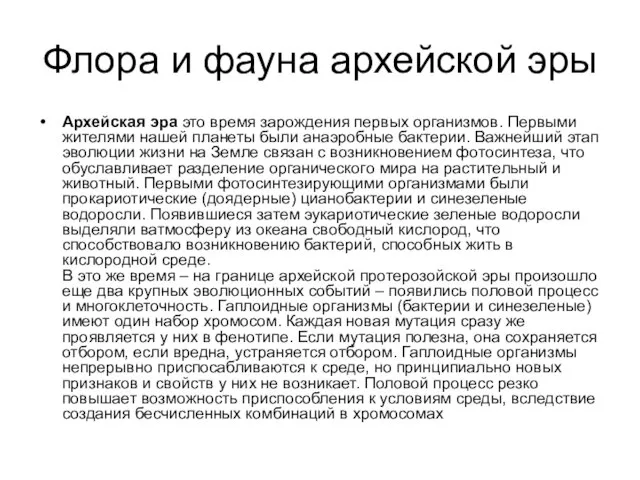 Флора и фауна архейской эры

• Архейская эра это время зарождения первых организмов. Первыми жителями нашей планеты были анаэробные бактерии. Важнейший этап эволюции жизни на Земле связан с возникновением фотосинтеза, что обуславливает разделение органического мира на растительный и животный. Первыми фотосинтезирующими организмами были прокариотические (доядерные) цианобактерии и синезеленые водоросли. Появившиеся затем эукариотические зеленые водоросли выделяли ватмосферу из океана свободный кислород, что способствовало возникновению бактерий, способных жить в кислородной среде.
В это же время – на границе архейской протерозойской эры произошло еще два крупных эволюционных событий – появились половой процесс и многоклеточность. Гаплоидные организмы (бактерии и синезеленые) имеют один набор хромосом. Каждая новая мутация сразу же проявляется у них в фенотипе. Если мутация полезна, она сохраняется отбором, если вредна, устраняется отбором. Гаплоидные организмы непрерывно приспосабливаются к среде, но принципиально новых признаков и свойств у них не возникает. Половой процесс резко повышает возможность приспособления к условиям среды, вследствие создания бесчисленных комбинаций в хромосомах